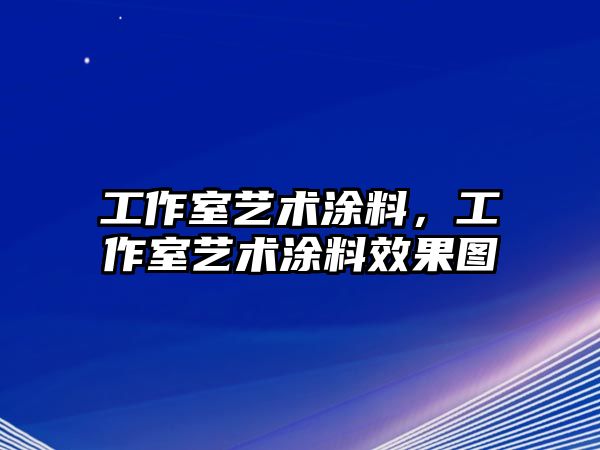 工作室艺术涂料，工作室艺术涂料效果图